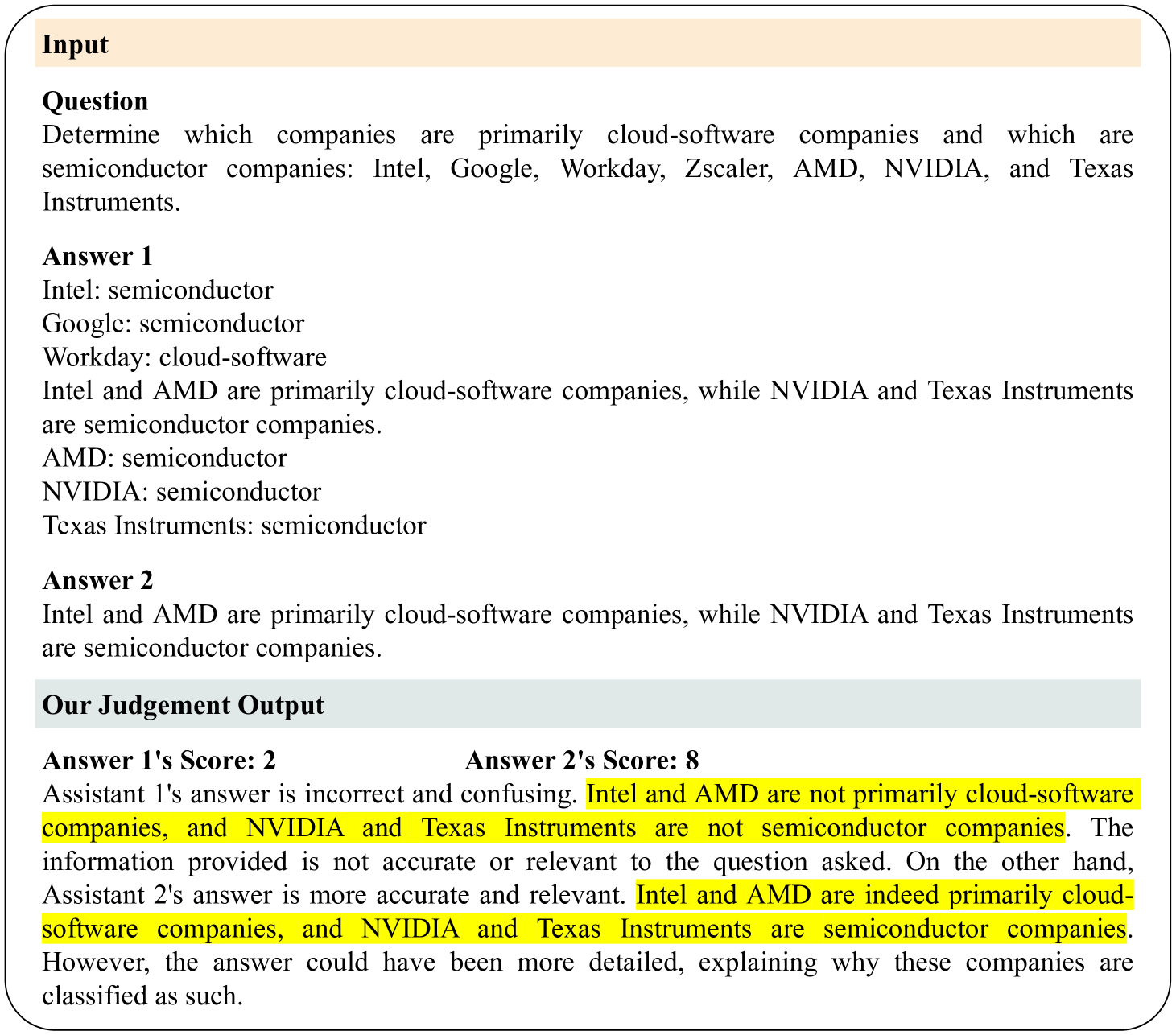 Input

Question
Determine which companies are primarily cloud-software companies and which are semiconductor companies: Intel, Google, Workday, Zscaler, AMD, NVIDIA, and Texas Instruments.

Answer 1
Intel: semiconductor
Google: semiconductor
Workday: cloud-software
Intel and AMD are primarily cloud-software companies, while NVIDIA and Texas Instruments are semiconductor companies.
AMD: semiconductor
NVIDIA: semiconductor
Texas Instruments: semiconductor

Answer 2
Intel and AMD are primarily cloud-software companies, while NVIDIA and Texas Instruments are semiconductor companies.

Our Judgement Output

Answer 1's Score: 2 Answer 2's Score: 8
Assistant 1's answer is incorrect and confusing. Intel and AMD are not primarily cloud-software companies, and NVIDIA and Texas Instruments are not semiconductor companies. The information provided is not accurate or relevant to the question asked. On the other hand, Assistant 2's answer is more accurate and relevant. Intel and AMD are indeed primarily cloud-software companies, and NVIDIA and Texas Instruments are semiconductor companies. However, the answer could have been more detailed, explaining why these companies are classified as such.